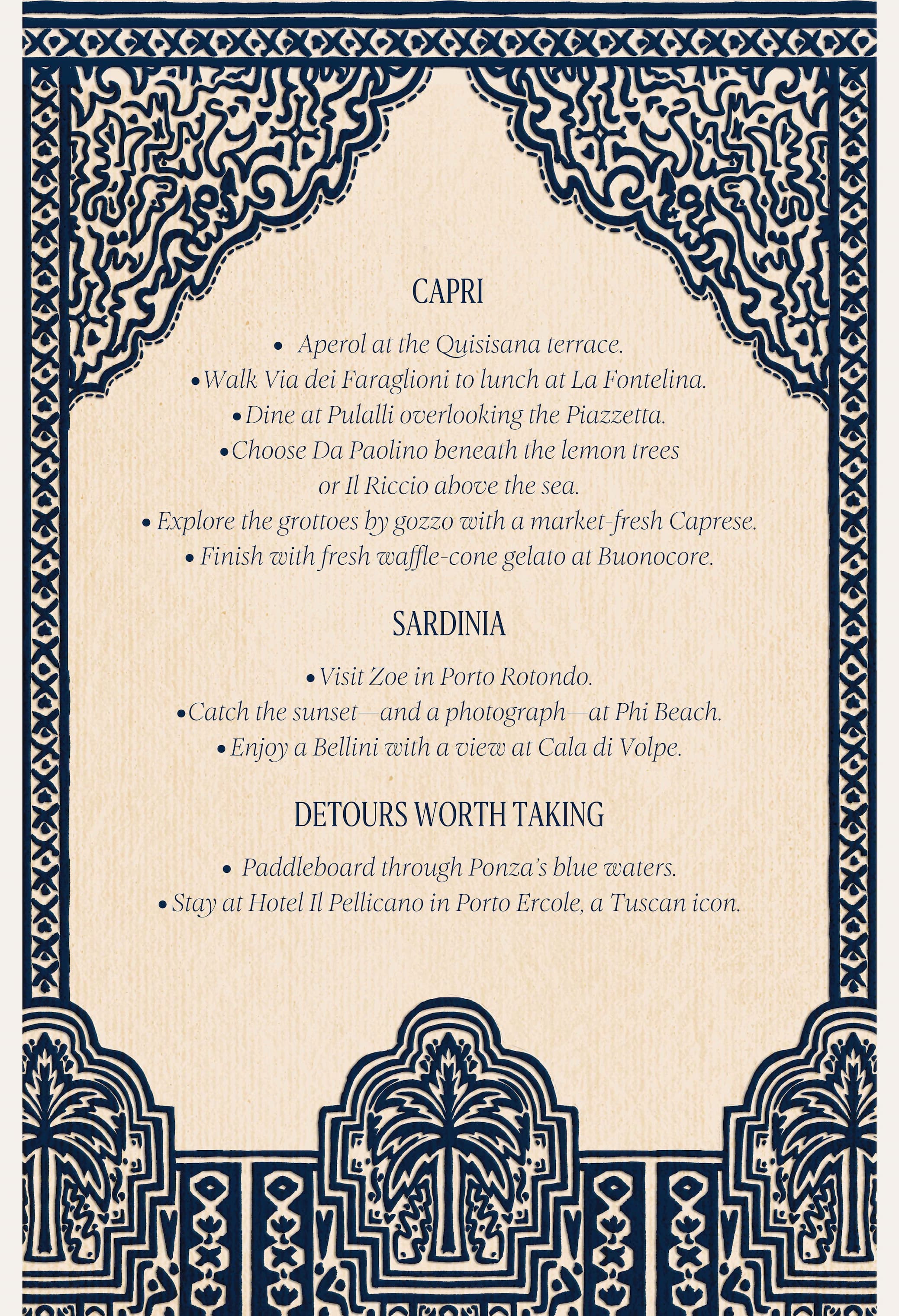 CAPRI

• Aperol at the Quisisana terrace.
• Walk Via dei Faraglioni to lunch at La Fontelina.
• Dine at Pulalli overlooking the Piazzetta.
• Choose Da Paolino beneath the lemon trees or Il Riccio above the sea.
• Explore the grottoes by gozzo with a market-fresh Caprese.
• Finish with fresh waffle-cone gelato at Buonocore.

SARDINIA

• Visit Zoe in Porto Rotondo.
• Catch the sunset—and a photograph—at Phi Beach.
• Enjoy a Bellini with a view at Cala di Volpe.

DETOURS WORTH TAKING

• Paddleboard through Ponza's blue waters.
• Stay at Hotel Il Pellicano in Porto Ercole, a Tuscan icon.